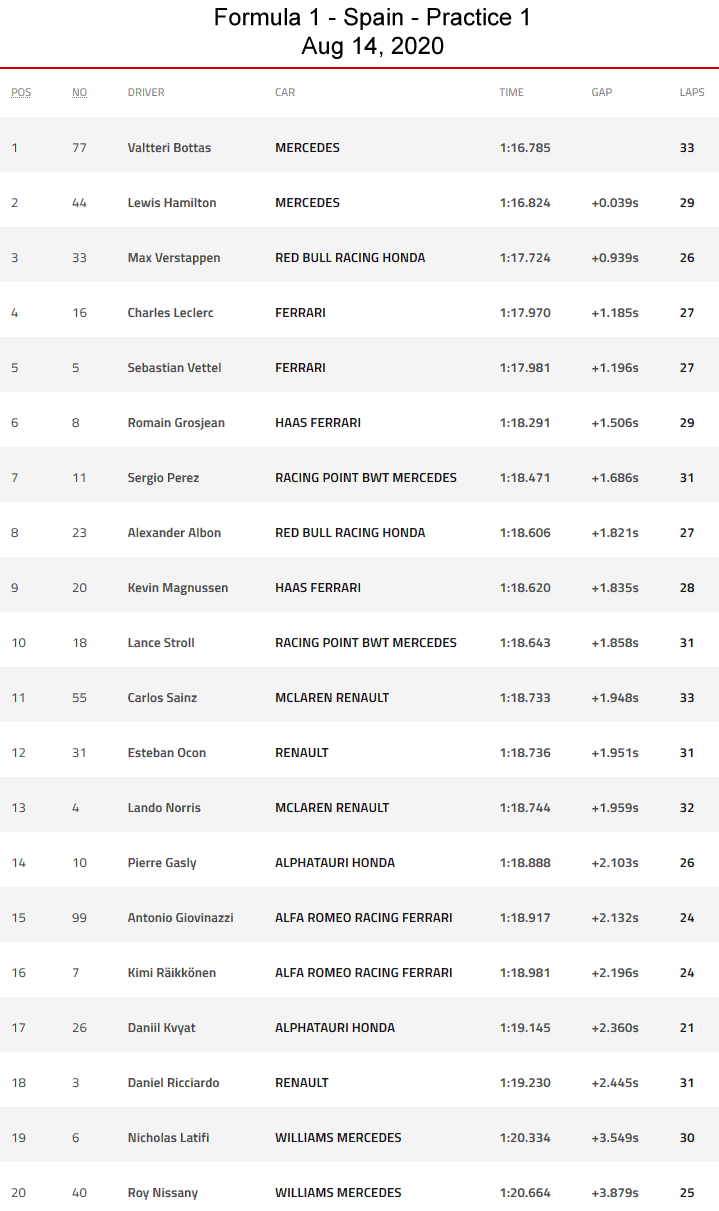 Formula 1 - Spain - Practice 1
Aug 14, 2020

| POS | NO | DRIVER | CAR | TIME | GAP | LAPS |
|---|---|---|---|---|---|---|
| 1 | 77 | Valtteri Bottas | MERCEDES | 1:16.785 | | 33 |
| 2 | 44 | Lewis Hamilton | MERCEDES | 1:16.824 | +0.039s | 29 |
| 3 | 33 | Max Verstappen | RED BULL RACING HONDA | 1:17.724 | +0.939s | 26 |
| 4 | 16 | Charles Leclerc | FERRARI | 1:17.970 | +1.185s | 27 |
| 5 | 5 | Sebastian Vettel | FERRARI | 1:17.981 | +1.196s | 27 |
| 6 | 8 | Romain Grosjean | HAAS FERRARI | 1:18.291 | +1.506s | 29 |
| 7 | 11 | Sergio Perez | RACING POINT BWT MERCEDES | 1:18.471 | +1.686s | 31 |
| 8 | 23 | Alexander Albon | RED BULL RACING HONDA | 1:18.606 | +1.821s | 27 |
| 9 | 20 | Kevin Magnussen | HAAS FERRARI | 1:18.620 | +1.835s | 28 |
| 10 | 18 | Lance Stroll | RACING POINT BWT MERCEDES | 1:18.643 | +1.858s | 31 |
| 11 | 55 | Carlos Sainz | MCLAREN RENAULT | 1:18.733 | +1.948s | 33 |
| 12 | 31 | Esteban Ocon | RENAULT | 1:18.736 | +1.951s | 31 |
| 13 | 4 | Lando Norris | MCLAREN RENAULT | 1:18.744 | +1.959s | 32 |
| 14 | 10 | Pierre Gasly | ALPHATAURI HONDA | 1:18.888 | +2.103s | 26 |
| 15 | 99 | Antonio Giovinazzi | ALFA ROMEO RACING FERRARI | 1:18.917 | +2.132s | 24 |
| 16 | 7 | Kimi Räikkönen | ALFA ROMEO RACING FERRARI | 1:18.981 | +2.196s | 24 |
| 17 | 26 | Daniil Kvyat | ALPHATAURI HONDA | 1:19.145 | +2.360s | 21 |
| 18 | 3 | Daniel Ricciardo | RENAULT | 1:19.230 | +2.445s | 31 |
| 19 | 6 | Nicholas Latifi | WILLIAMS MERCEDES | 1:20.334 | +3.549s | 30 |
| 20 | 40 | Roy Nissany | WILLIAMS MERCEDES | 1:20.664 | +3.879s | 25 |